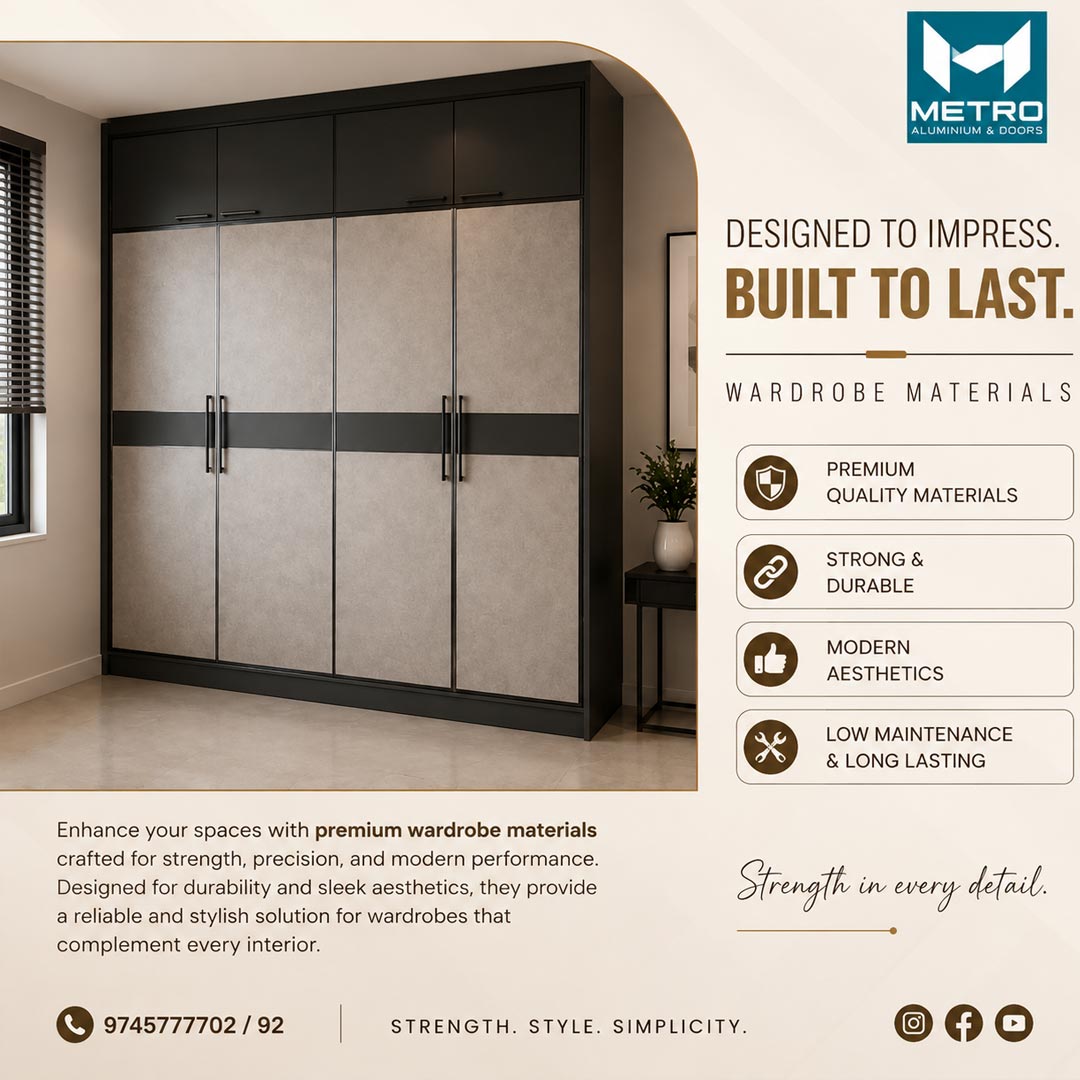 METRO
ALUMINIUM & DOORS

DESIGNED TO IMPRESS.
BUILT TO LAST.

WARDROBE MATERIALS

PREMIUM
QUALITY MATERIALS

STRONG &
DURABLE

MODERN
AESTHETICS

LOW MAINTENANCE
& LONG LASTING

Enhance your spaces with premium wardrobe materials crafted for strength, precision, and modern performance. Designed for durability and sleek aesthetics, they provide a reliable and stylish solution for wardrobes that complement every interior.

Strength in every detail.

9745777702 / 92

STRENGTH. STYLE. SIMPLICITY.